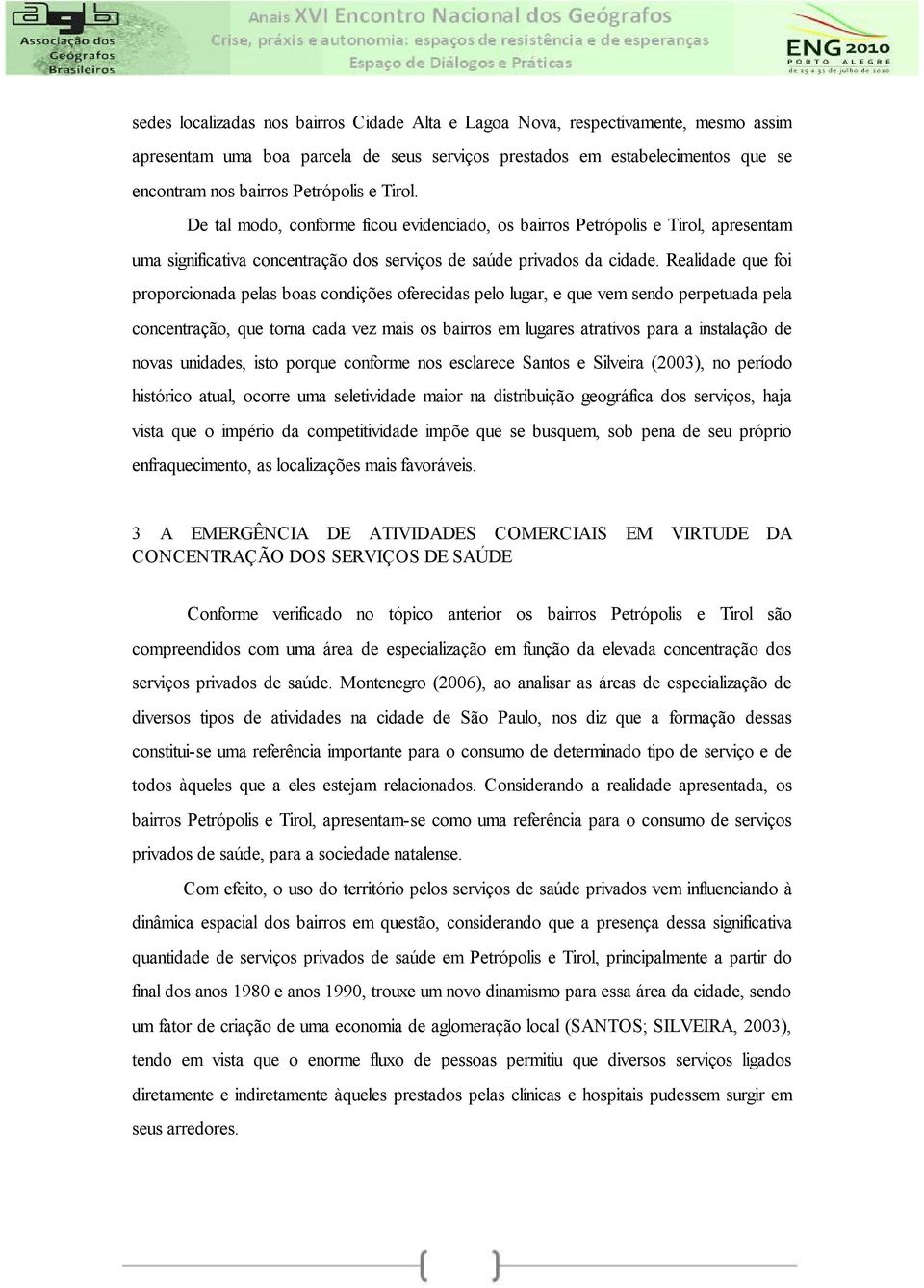 agb Associação dos Geógrafos Brasileiros

Anais XVI Encontro Nacional dos Geógrafos
Crise, práxis e autonomia: espaços de resistência e de esperanças
Espaço de Diálogos e Práticas

ENG 2010
PORTO ALEGRE
de 25 a 31 de julho de 2010

sedes localizadas nos bairros Cidade Alta e Lagoa Nova, respectivamente, mesmo assim apresentam uma boa parcela de seus serviços prestados em estabelecimentos que se encontram nos bairros Petrópolis e Tirol.

De tal modo, conforme ficou evidenciado, os bairros Petrópolis e Tirol, apresentam uma significativa concentração dos serviços de saúde privados da cidade. Realidade que foi proporcionada pelas boas condições oferecidas pelo lugar, e que vem sendo perpetuada pela concentração, que torna cada vez mais os bairros em lugares atrativos para a instalação de novas unidades, isto porque conforme nos esclarece Santos e Silveira (2003), no período histórico atual, ocorre uma seletividade maior na distribuição geográfica dos serviços, haja vista que o império da competitividade impõe que se busquem, sob pena de seu próprio enfraquecimento, as localizações mais favoráveis.

3 A EMERGÊNCIA DE ATIVIDADES COMERCIAIS EM VIRTUDE DA CONCENTRAÇÃO DOS SERVIÇOS DE SAÚDE

Conforme verificado no tópico anterior os bairros Petrópolis e Tirol são compreendidos com uma área de especialização em função da elevada concentração dos serviços privados de saúde. Montenegro (2006), ao analisar as áreas de especialização de diversos tipos de atividades na cidade de São Paulo, nos diz que a formação dessas constitui-se uma referência importante para o consumo de determinado tipo de serviço e de todos àqueles que a eles estejam relacionados. Considerando a realidade apresentada, os bairros Petrópolis e Tirol, apresentam-se como uma referência para o consumo de serviços privados de saúde, para a sociedade natalense.

Com efeito, o uso do território pelos serviços de saúde privados vem influenciando à dinâmica espacial dos bairros em questão, considerando que a presença dessa significativa quantidade de serviços privados de saúde em Petrópolis e Tirol, principalmente a partir do final dos anos 1980 e anos 1990, trouxe um novo dinamismo para essa área da cidade, sendo um fator de criação de uma economia de aglomeração local (SANTOS; SILVEIRA, 2003), tendo em vista que o enorme fluxo de pessoas permitiu que diversos serviços ligados diretamente e indiretamente àqueles prestados pelas clínicas e hospitais pudessem surgir em seus arredores.